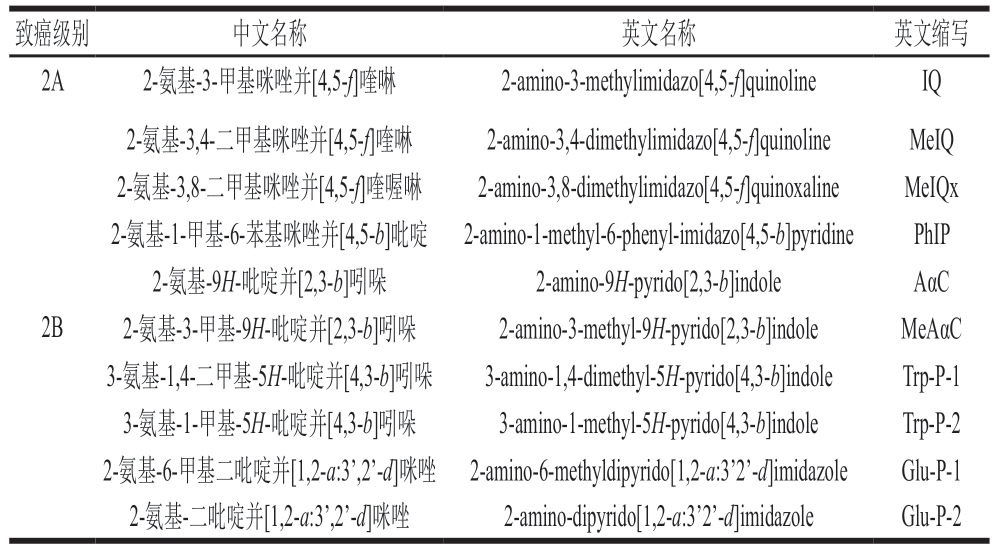 | 致癌级别 | 中文名称 | 英文名称 | 英文缩写 |
|---|---|---|---|
| 2A | 2-氨基-3-甲基咪唑并[4,5-f]喹啉 | 2-amino-3-methylimidazo[4,5-f]quinoline | IQ |
| | 2-氨基-3,4-二甲基咪唑并[4,5-f]喹啉 | 2-amino-3,4-dimethylimidazo[4,5-f]quinoline | MeIQ |
| | 2-氨基-3,8-二甲基咪唑并[4,5-f]喹喔啉 | 2-amino-3,8-dimethylimidazo[4,5-f]quinoxaline | MeIQx |
| | 2-氨基-1-甲基-6-苯基咪唑并[4,5-b]吡啶 | 2-amino-1-methyl-6-phenyl-imidazo[4,5-b]pyridine | PhIP |
| | 2-氨基-9H-吡啶并[2,3-b]吲哚 | 2-amino-9H-pyrido[2,3-b]indole | AαC |
| 2B | 2-氨基-3-甲基-9H-吡啶并[2,3-b]吲哚 | 2-amino-3-methyl-9H-pyrido[2,3-b]indole | MeAαC |
| | 3-氨基-1,4-二甲基-5H-吡啶并[4,3-b]吲哚 | 3-amino-1,4-dimethyl-5H-pyrido[4,3-b]indole | Trp-P-1 |
| | 3-氨基-1-甲基-5H-吡啶并[4,3-b]吲哚 | 3-amino-1-methyl-5H-pyrido[4,3-b]indole | Trp-P-2 |
| | 2-氨基-6-甲基二吡啶并[1,2-a:3',2'-d]咪唑 | 2-amino-6-methyldipyrido[1,2-a:3'2'-d]imidazole | Glu-P-1 |
| | 2-氨基-二吡啶并[1,2-a:3',2'-d]咪唑 | 2-amino-dipyrido[1,2-a:3'2'-d]imidazole | Glu-P-2 |